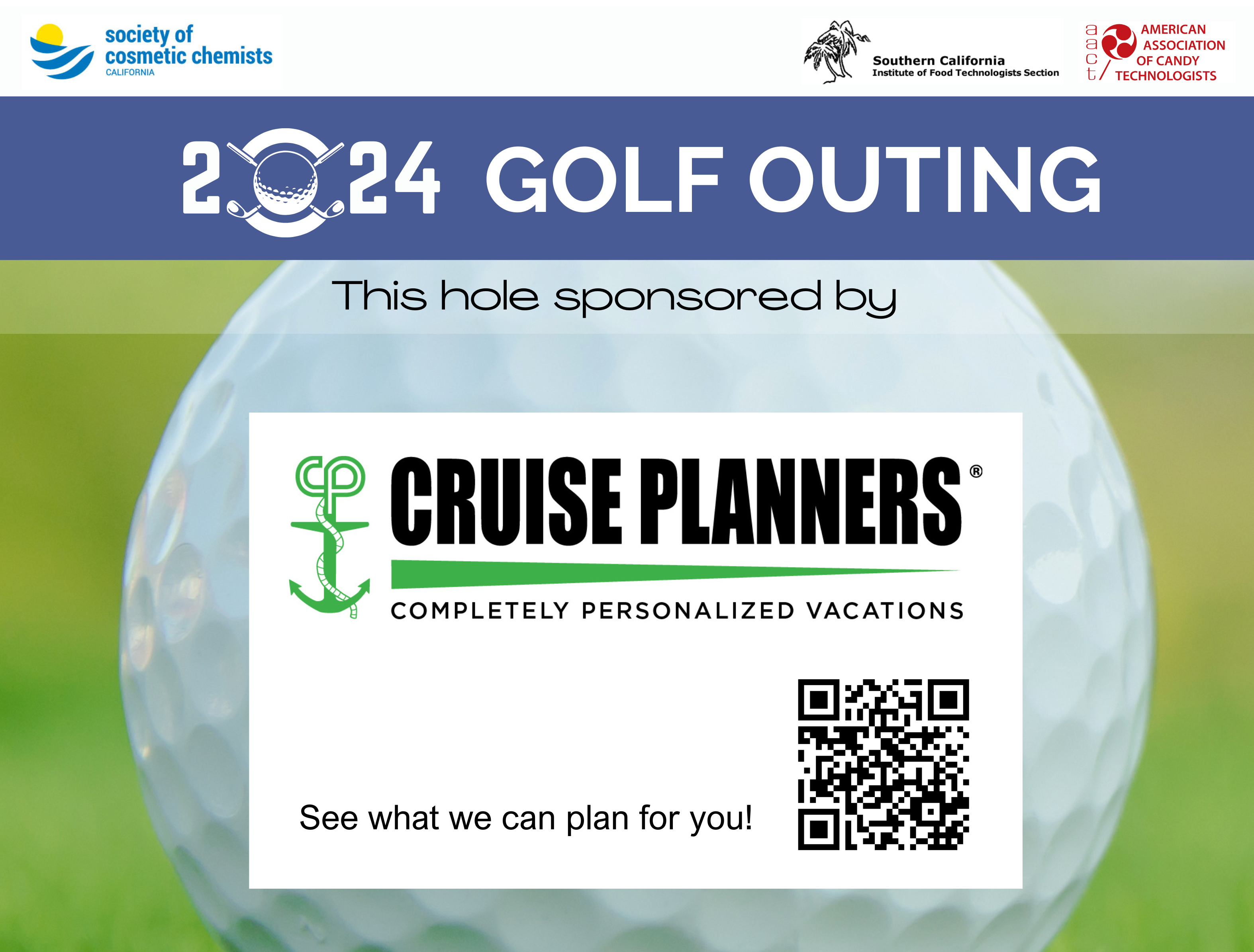 society of cosmetic chemists
CALIFORNIA

Southern California
Institute of Food Technologists Section

aact
AMERICAN ASSOCIATION OF CANDY TECHNOLOGISTS

2024 GOLF OUTING

This hole sponsored by

cp
CRUISE PLANNERS®
COMPLETELY PERSONALIZED VACATIONS

See what we can plan for you!